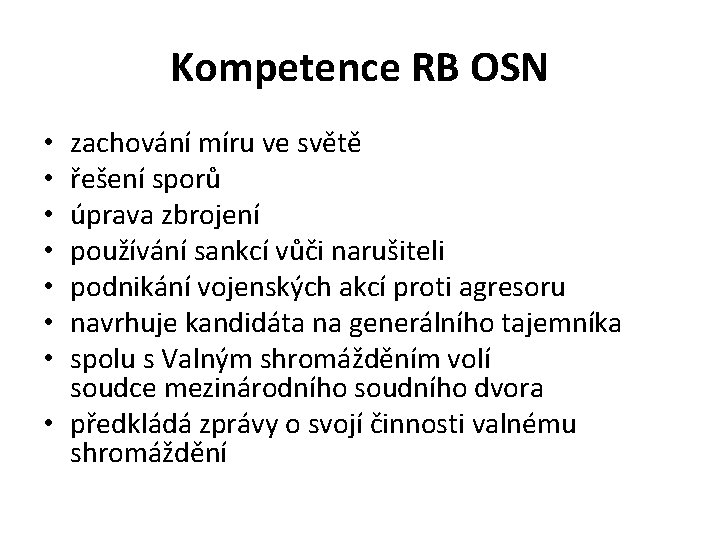 Kompetence RB OSN

• zachování míru ve světě
• řešení sporů
• úprava zbrojení
• používání sankcí vůči narušiteli
• podnikání vojenských akcí proti agresoru
• navrhuje kandidáta na generálního tajemníka
• spolu s Valným shromážděním volí soudce mezinárodního soudního dvora
• předkládá zprávy o svojí činnosti valnému shromáždění